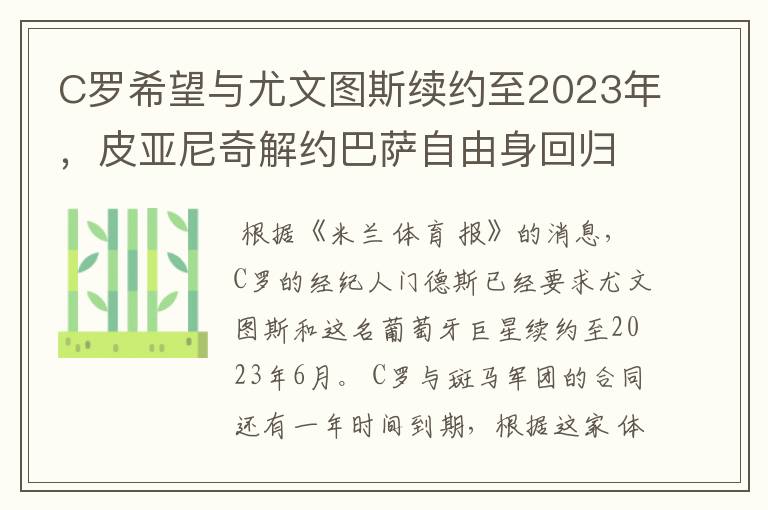 C罗希望与尤文图斯续约至2023年，皮亚尼奇解约巴萨自由身回归

根据《米兰体育报》的消息，C罗的经纪人门德斯已经要求尤文图斯和这名葡萄牙巨星续约至2023年6月。C罗与斑马军团的合同还有一年时间到期，根据这家体